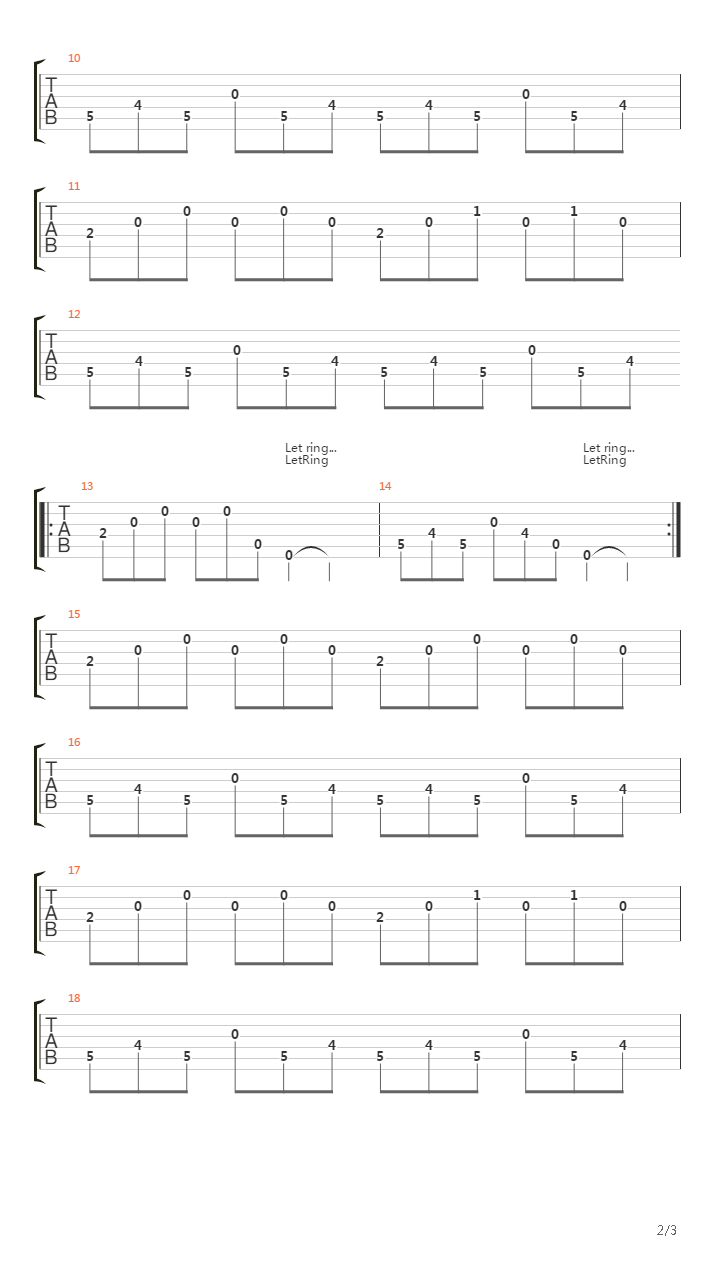 10

T
A
B

5 4 5 0 5 4 5 4 5 0 5 4

11

T
A
B

2 0 0 0 0 0 2 0 1 0 1 0

12

T
A
B

5 4 5 0 5 4 5 4 5 0 5 4

Let ring...
LetRing

Let ring...
LetRing

13

T
A
B

2 0 0 0 0 0 0

14

5 4 5 0 4 0 0

15

T
A
B

2 0 0 0 0 0 2 0 0 0 0 0

16

T
A
B

5 4 5 0 5 4 5 4 5 0 5 4

17

T
A
B

2 0 0 0 0 0 2 0 1 0 1 0

18

T
A
B

5 4 5 0 5 4 5 4 5 0 5 4

2/3